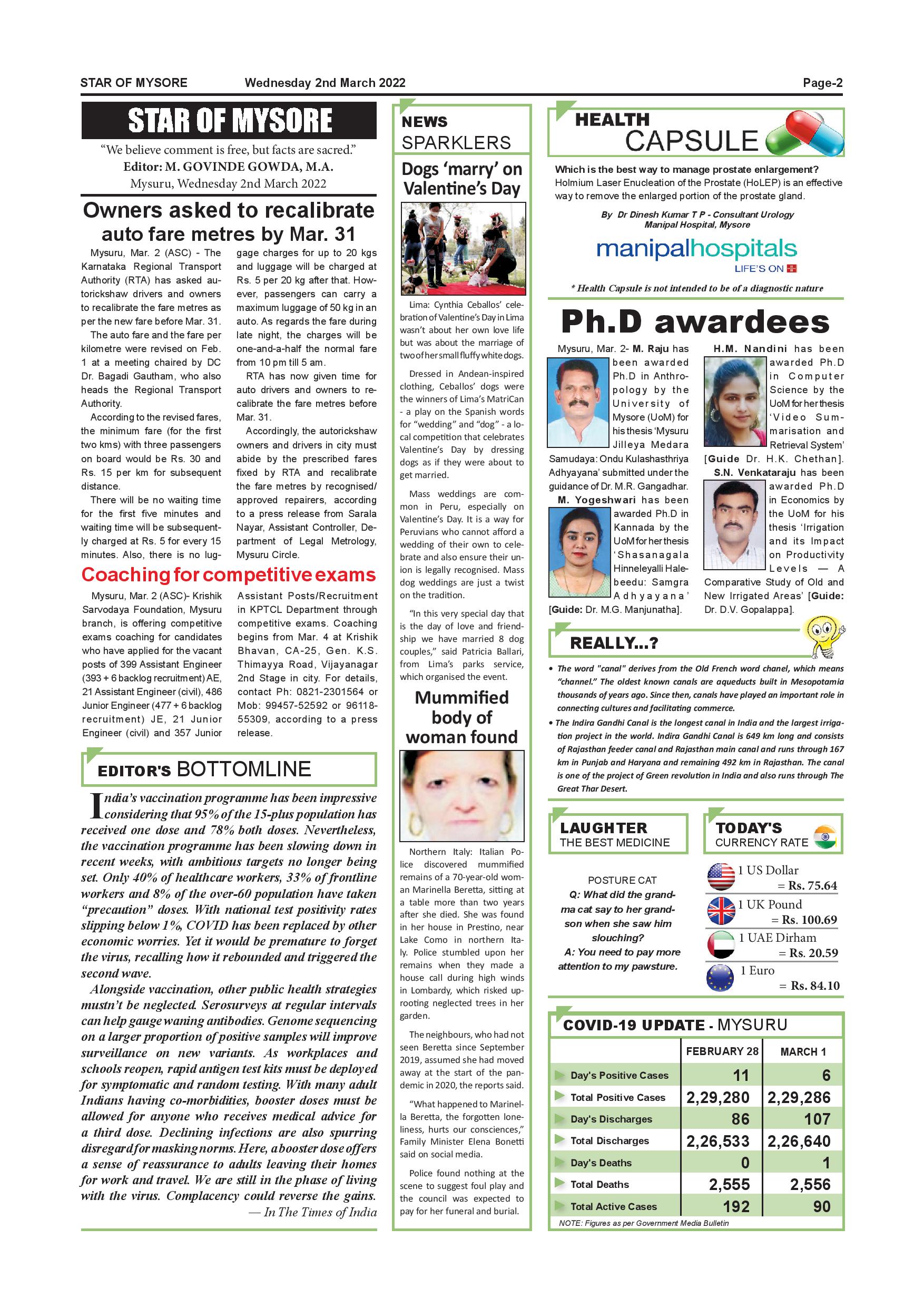 STAR OF MYSORE Wednesday 2nd March 2022 Page-2

STAR OF MYSORE

"We believe comment is free, but facts are sacred."
Editor: M. GOVINDE GOWDA, M.A.
Mysuru, Wednesday 2nd March 2022

Owners asked to recalibrate auto fare metres by Mar. 31

Mysuru, Mar. 2 (ASC) - The Karnataka Regional Transport Authority (RTA) has asked autorickshaw drivers and owners to recalibrate the fare metres as per the new fare before Mar. 31.

The auto fare and the fare per kilometre were revised on Feb. 1 at a meeting chaired by DC Dr. Bagadi Gautham, who also heads the Regional Transport Authority.

According to the revised fares, the minimum fare (for the first two kms) with three passengers on board would be Rs. 30 and Rs. 15 per km for subsequent distance.

There will be no waiting time for the first five minutes and waiting time will be subsequently charged at Rs. 5 for every 15 minutes. Also, there is no luggage charges for up to 20 kgs and luggage will be charged at Rs. 5 per 20 kg after that. However, passengers can carry a maximum luggage of 50 kg in an auto. As regards the fare during late night, the charges will be one-and-a-half the normal fare from 10 pm till 5 am.

RTA has now given time for auto drivers and owners to recalibrate the fare metres before Mar. 31.

Accordingly, the autorickshaw owners and drivers in city must abide by the prescribed fares fixed by RTA and recalibrate the fare metres by recognised/approved repairers, according to a press release from Sarala Nayar, Assistant Controller, Department of Legal Metrology, Mysuru Circle.

Coaching for competitive exams

Mysuru, Mar. 2 (ASC)- Krishik Sarvodaya Foundation, Mysuru branch, is offering competitive exams coaching for candidates who have applied for the vacant posts of 399 Assistant Engineer (393 + 6 backlog recruitment) AE, 21 Assistant Engineer (civil), 486 Junior Engineer (477 + 6 backlog recruitment) JE, 21 Junior Engineer (civil) and 357 Junior Assistant Posts/Recruitment in KPTCL Department through competitive exams. Coaching begins from Mar. 4 at Krishik Bhavan, CA-25, Gen. K.S. Thimayya Road, Vijayanagar 2nd Stage in city. For details, contact Ph: 0821-2301564 or Mob: 99457-52592 or 96118-55309, according to a press release.

EDITOR'S BOTTOMLINE

India's vaccination programme has been impressive considering that 95% of the 15-plus population has received one dose and 78% both doses. Nevertheless, the vaccination programme has been slowing down in recent weeks, with ambitious targets no longer being set. Only 40% of healthcare workers, 33% of frontline workers and 8% of the over-60 population have taken "precaution" doses. With national test positivity rates slipping below 1%, COVID has been replaced by other economic worries. Yet it would be premature to forget the virus, recalling how it rebounded and triggered the second wave.

Alongside vaccination, other public health strategies mustn't be neglected. Serosurveys at regular intervals can help gauge waning antibodies. Genome sequencing on a larger proportion of positive samples will improve surveillance on new variants. As workplaces and schools reopen, rapid antigen test kits must be deployed for symptomatic and random testing. With many adult Indians having co-morbidities, booster doses must be allowed for anyone who receives medical advice for a third dose. Declining infections are also spurring disregard for masking norms. Here, a booster dose offers a sense of reassurance to adults leaving their homes for work and travel. We are still in the phase of living with the virus. Complacency could reverse the gains.
— In The Times of India

NEWS SPARKLERS

Dogs 'marry' on Valentine's Day

Lima: Cynthia Ceballos' celebration of Valentine's Day in Lima wasn't about her own love life but was about the marriage of two of her small fluffy white dogs.

Dressed in Andean-inspired clothing, Ceballos' dogs were the winners of Lima's MatriCan - a play on the Spanish words for "wedding" and "dog" - a local competition that celebrates Valentine's Day by dressing dogs as if they were about to get married.

Mass weddings are common in Peru, especially on Valentine's Day. It is a way for Peruvians who cannot afford a wedding of their own to celebrate and also ensure their union is legally recognised. Mass dog weddings are just a twist on the tradition.

"In this very special day that is the day of love and friendship we have married 8 dog couples," said Patricia Ballari, from Lima's parks service, which organised the event.

Mummified body of woman found

Northern Italy: Italian Police discovered mummified remains of a 70-year-old woman Marinella Beretta, sitting at a table more than two years after she died. She was found in her house in Prestino, near Lake Como in northern Italy. Police stumbled upon her remains when they made a house call during high winds in Lombardy, which risked uprooting neglected trees in her garden.

The neighbours, who had not seen Beretta since September 2019, assumed she had moved away at the start of the pandemic in 2020, the reports said.

"What happened to Marinella Beretta, the forgotten loneliness, hurts our consciences," Family Minister Elena Bonetti said on social media.

Police found nothing at the scene to suggest foul play and the council was expected to pay for her funeral and burial.

HEALTH CAPSULE

Which is the best way to manage prostate enlargement?
Holmium Laser Enucleation of the Prostate (HoLEP) is an effective way to remove the enlarged portion of the prostate gland.

By Dr Dinesh Kumar T P - Consultant Urology Manipal Hospital, Mysore

manipalhospitals
LIFE'S ON

* Health Capsule is not intended to be of a diagnostic nature

Ph.D awardees

Mysuru, Mar. 2- M. Raju has been awarded Ph.D in Anthropology by the University of Mysore (UoM) for his thesis 'Mysuru Jilleya Medara Samudaya: Ondu Kulashasthriya Adhyayana' submitted under the guidance of Dr. M.R. Gangadhar.

M. Yogeshwari has been awarded Ph.D in Kannada by the UoM for her thesis 'Shasanagala Hinneleyalli Halebeedu: Samgra Adhyayana' [Guide: Dr. M.G. Manjunatha].

H.M. Nandini has been awarded Ph.D in Computer Science by the UoM for her thesis 'Video Summarisation and Retrieval System' [Guide Dr. H.K. Chethan].

S.N. Venkataraju has been awarded Ph.D in Economics by the UoM for his thesis 'Irrigation and its Impact on Productivity Levels — A Comparative Study of Old and New Irrigated Areas' [Guide: Dr. D.V. Gopalappa].

REALLY...?

• The word "canal" derives from the Old French word chanel, which means "channel." The oldest known canals are aqueducts built in Mesopotamia thousands of years ago. Since then, canals have played an important role in connecting cultures and facilitating commerce.

• The Indira Gandhi Canal is the longest canal in India and the largest irrigation project in the world. Indira Gandhi Canal is 649 km long and consists of Rajasthan feeder canal and Rajasthan main canal and runs through 167 km in Punjab and Haryana and remaining 492 km in Rajasthan. The canal is one of the project of Green revolution in India and also runs through The Great Thar Desert.

LAUGHTER THE BEST MEDICINE

POSTURE CAT
Q: What did the grandma cat say to her grandson when she saw him slouching?
A: You need to pay more attention to my pawsture.

TODAY'S CURRENCY RATE

1 US Dollar = Rs. 75.64
1 UK Pound = Rs. 100.69
1 UAE Dirham = Rs. 20.59
1 Euro = Rs. 84.10

COVID-19 UPDATE - MYSURU

| | FEBRUARY 28 | MARCH 1 |
|---|---|---|
| Day's Positive Cases | 11 | 6 |
| Total Positive Cases | 2,29,280 | 2,29,286 |
| Day's Discharges | 86 | 107 |
| Total Discharges | 2,26,533 | 2,26,640 |
| Day's Deaths | 0 | 1 |
| Total Deaths | 2,555 | 2,556 |
| Total Active Cases | 192 | 90 |

NOTE: Figures as per Government Media Bulletin